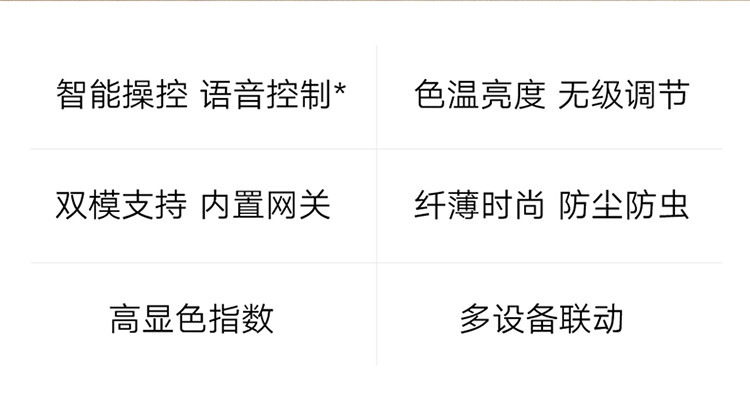 | 智能操控 语音控制* | 色温亮度 无级调节 |
|---|---|
| 双模支持 内置网关 | 纤薄时尚 防尘防虫 |
| 高显色指数 | 多设备联动 |